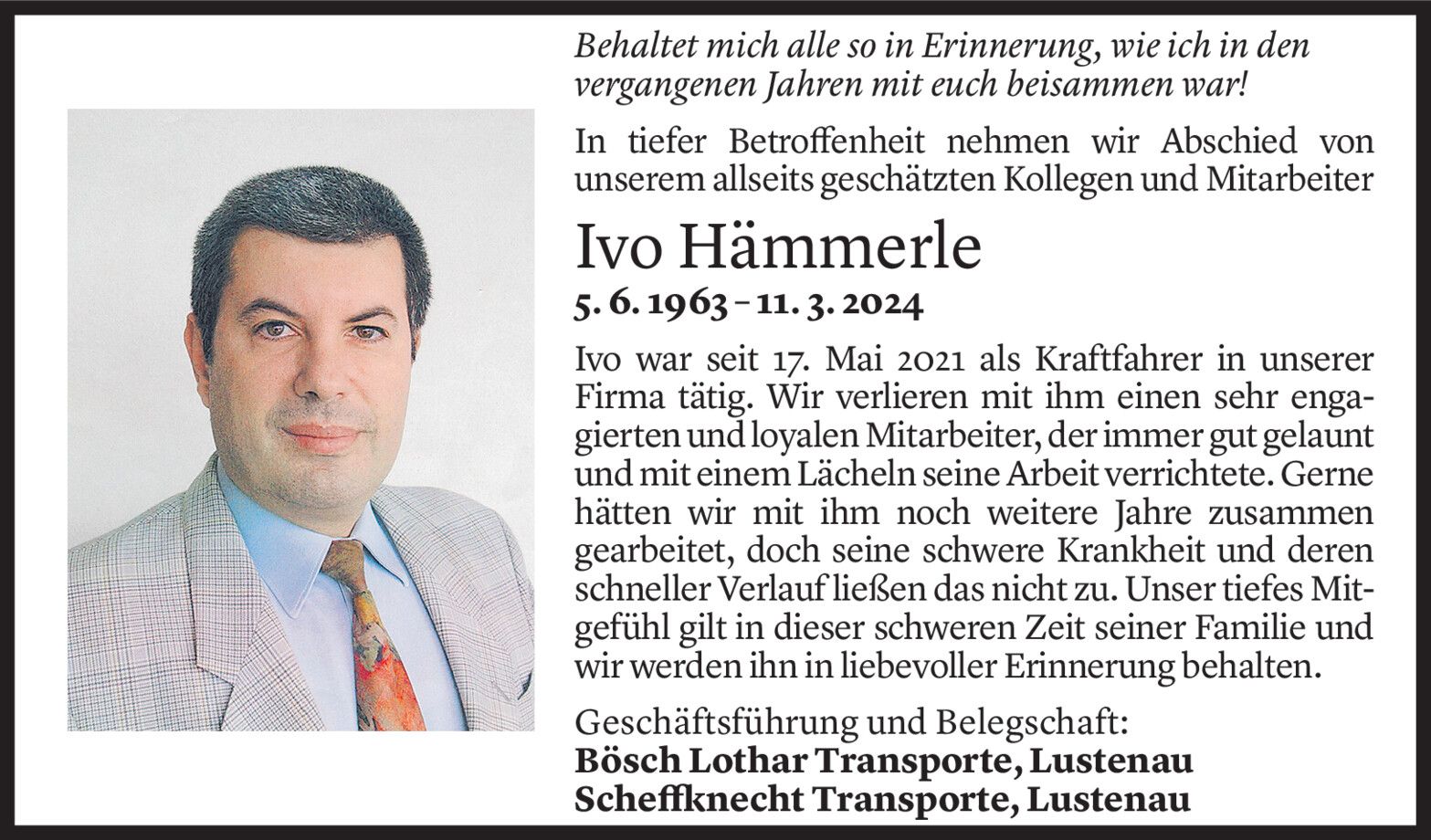 Behaltet mich alle so in Erinnerung, wie ich in den vergangenen Jahren mit euch beisammen war!

In tiefer Betroffenheit nehmen wir Abschied von unserem allseits geschätzten Kollegen und Mitarbeiter

Ivo Hämmerle

5. 6. 1963 – 11. 3. 2024

Ivo war seit 17. Mai 2021 als Kraftfahrer in unserer Firma tätig. Wir verlieren mit ihm einen sehr engagierten und loyalen Mitarbeiter, der immer gut gelaunt und mit einem Lächeln seine Arbeit verrichtete. Gerne hätten wir mit ihm noch weitere Jahre zusammen gearbeitet, doch seine schwere Krankheit und deren schneller Verlauf ließen das nicht zu. Unser tiefes Mitgefühl gilt in dieser schweren Zeit seiner Familie und wir werden ihn in liebevoller Erinnerung behalten.

Geschäftsführung und Belegschaft:
Bösch Lothar Transporte, Lustenau
Scheffknecht Transporte, Lustenau